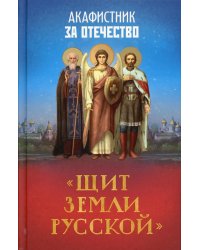 АКАФИСТНИК
ЗА ОТЕЧЕСТВО

«ЩИТ
ЗЕМЛИ
РУССКОЙ»